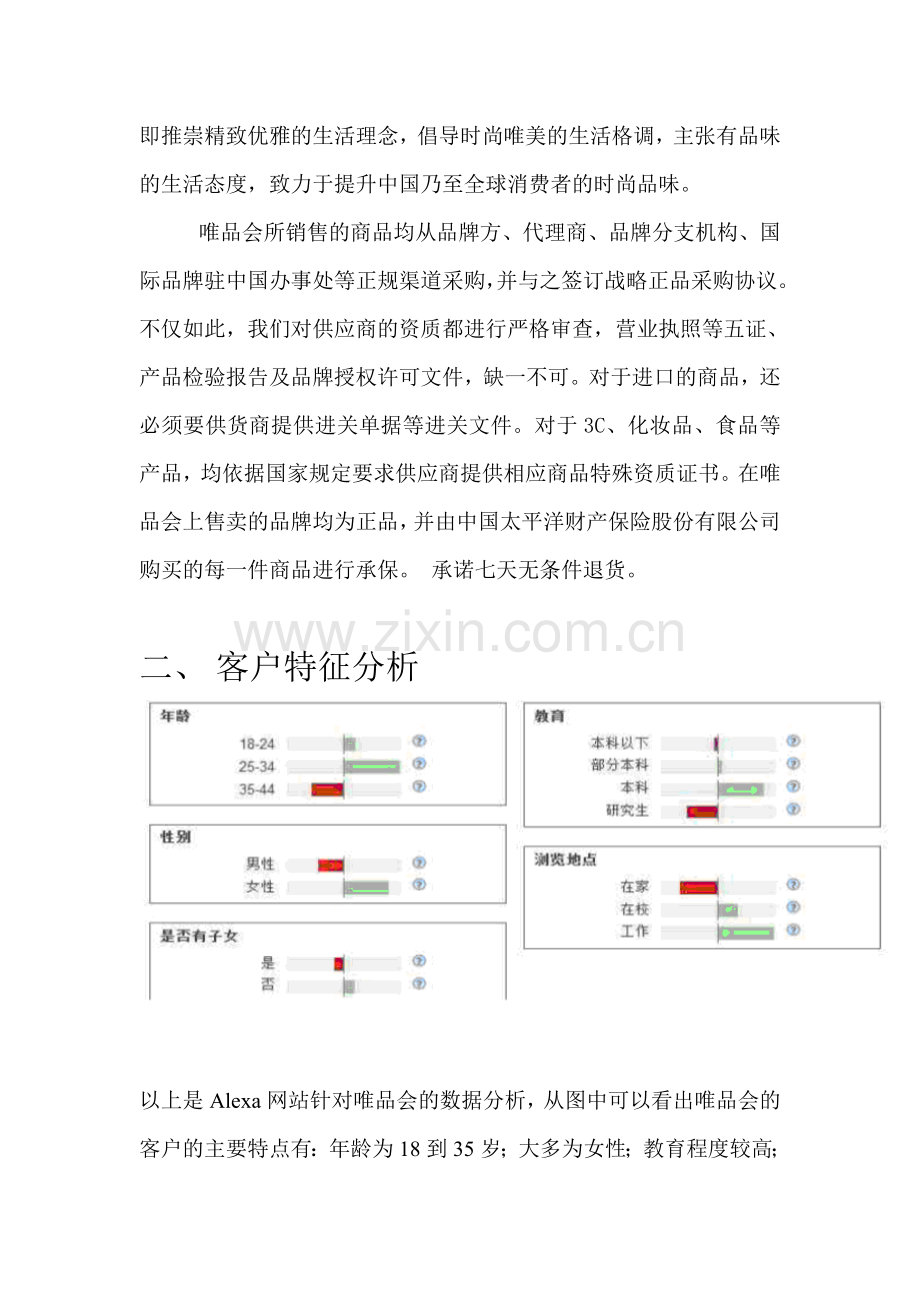 即推崇精致优雅的生活理念，倡导时尚唯美的生活格调，主张有品味的生活态度，致力于提升中国乃至全球消费者的时尚品味。

唯品会所销售的商品均从品牌方、代理商、品牌分支机构、国际品牌驻中国办事处等正规渠道采购，并与之签订战略正品采购协议。不仅如此，我们对供应商的资质都进行严格审查，营业执照等五证、产品检验报告及品牌授权许可文件，缺一不可。对于进口的商品，还必须要供货商提供进关单据等进关文件。对于3C、化妆品、食品等产品，均依据国家规定要求供应商提供相应商品特殊资质证书。在唯品会上售卖的品牌均为正品，并由中国太平洋财产保险股份有限公司购买的每一件商品进行承保。 承诺七天无条件退货。

二、 客户特征分析

年龄
18-24
25-34
35-44

性别
男性
女性

是否有子女
是
否

教育
本科以下
部分本科
本科
研究生

浏览地点
在家
在校
工作

以上是Alexa网站针对唯品会的数据分析，从图中可以看出唯品会的客户的主要特点有：年龄为18到35岁；大多为女性；教育程度较高；

www.zixin.com.cn